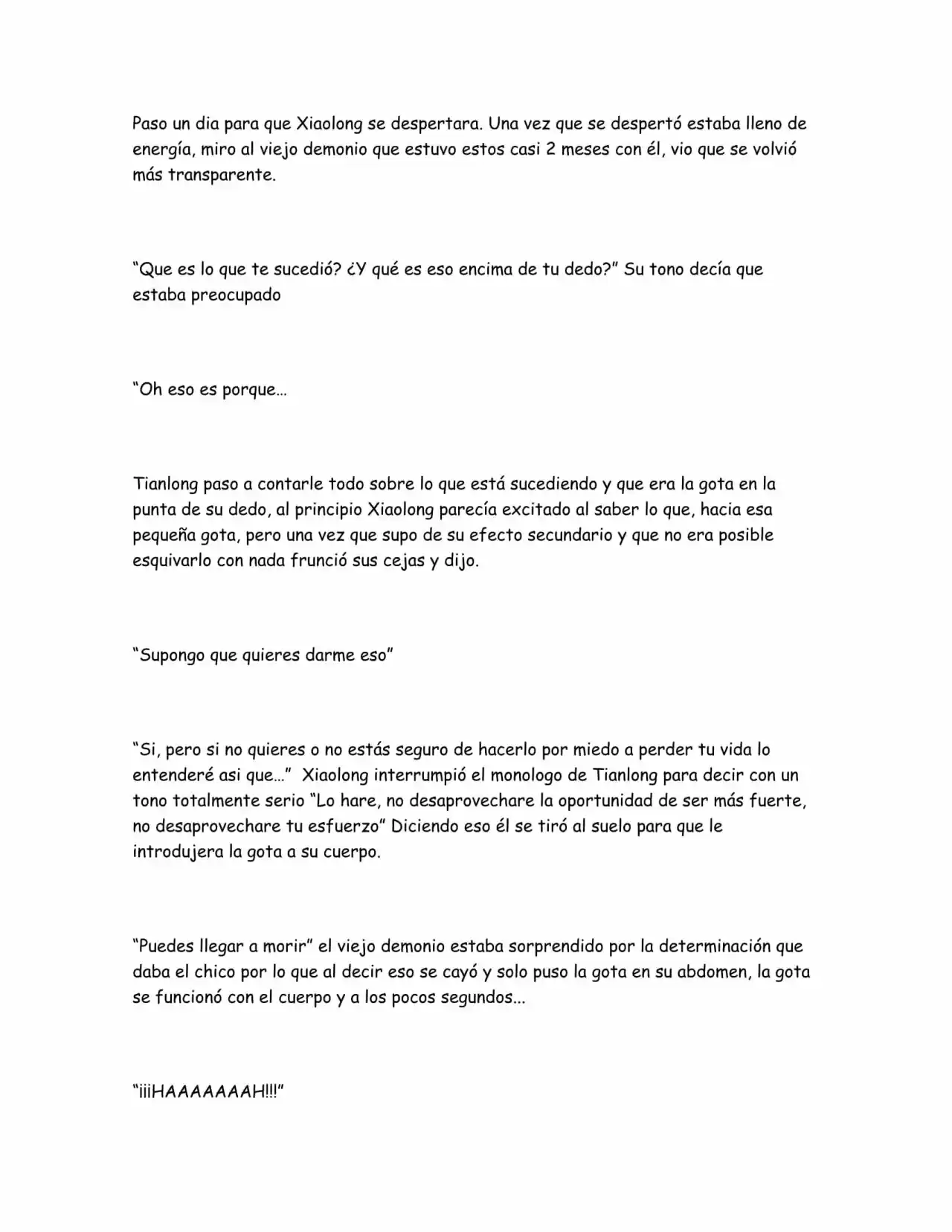 Paso un dia para que Xiaolong se despertara. Una vez que se despertó estaba lleno de energía, miro al viejo demonio que estuvo estos casi 2 meses con él, vio que se volvió más transparente.

"Que es lo que te sucedió? ¿Y qué es eso encima de tu dedo?" Su tono decía que estaba preocupado

"Oh eso es porque…

Tianlong paso a contarle todo sobre lo que está sucediendo y que era la gota en la punta de su dedo, al principio Xiaolong parecía excitado al saber lo que, hacia esa pequeña gota, pero una vez que supo de su efecto secundario y que no era posible esquivarlo con nada frunció sus cejas y dijo.

"Supongo que quieres darme eso"

"Si, pero si no quieres o no estás seguro de hacerlo por miedo a perder tu vida lo entenderé asi que…" Xiaolong interrumpió el monologo de Tianlong para decir con un tono totalmente serio "Lo hare, no desaprovechare la oportunidad de ser más fuerte, no desaprovechare tu esfuerzo" Diciendo eso él se tiró al suelo para que le introdujera la gota a su cuerpo.

"Puedes llegar a morir" el viejo demonio estaba sorprendido por la determinación que daba el chico por lo que al decir eso se cayó y solo puso la gota en su abdomen, la gota se funcionó con el cuerpo y a los pocos segundos...

"¡¡¡HAAAAAAAH!!!"